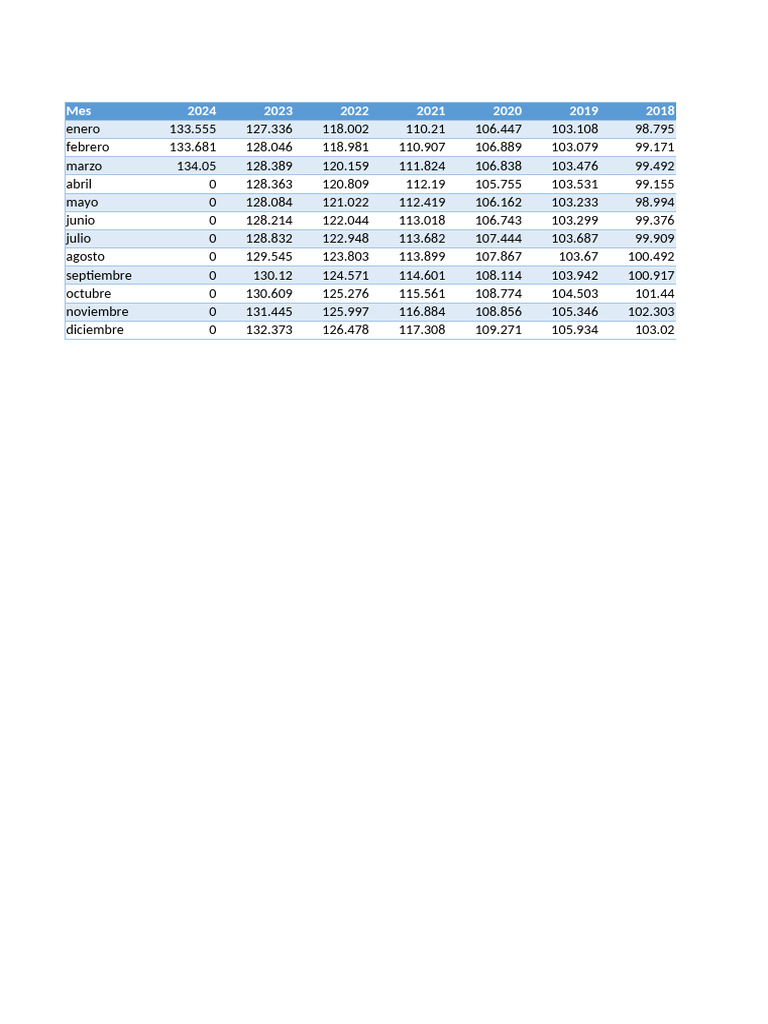 | Mes | 2024 | 2023 | 2022 | 2021 | 2020 | 2019 | 2018 |
|---|---|---|---|---|---|---|---|
| enero | 133.555 | 127.336 | 118.002 | 110.21 | 106.447 | 103.108 | 98.795 |
| febrero | 133.681 | 128.046 | 118.981 | 110.907 | 106.889 | 103.079 | 99.171 |
| marzo | 134.05 | 128.389 | 120.159 | 111.824 | 106.838 | 103.476 | 99.492 |
| abril | 0 | 128.363 | 120.809 | 112.19 | 105.755 | 103.531 | 99.155 |
| mayo | 0 | 128.084 | 121.022 | 112.419 | 106.162 | 103.233 | 98.994 |
| junio | 0 | 128.214 | 122.044 | 113.018 | 106.743 | 103.299 | 99.376 |
| julio | 0 | 128.832 | 122.948 | 113.682 | 107.444 | 103.687 | 99.909 |
| agosto | 0 | 129.545 | 123.803 | 113.899 | 107.867 | 103.67 | 100.492 |
| septiembre | 0 | 130.12 | 124.571 | 114.601 | 108.114 | 103.942 | 100.917 |
| octubre | 0 | 130.609 | 125.276 | 115.561 | 108.774 | 104.503 | 101.44 |
| noviembre | 0 | 131.445 | 125.997 | 116.884 | 108.856 | 105.346 | 102.303 |
| diciembre | 0 | 132.373 | 126.478 | 117.308 | 109.271 | 105.934 | 103.02 |